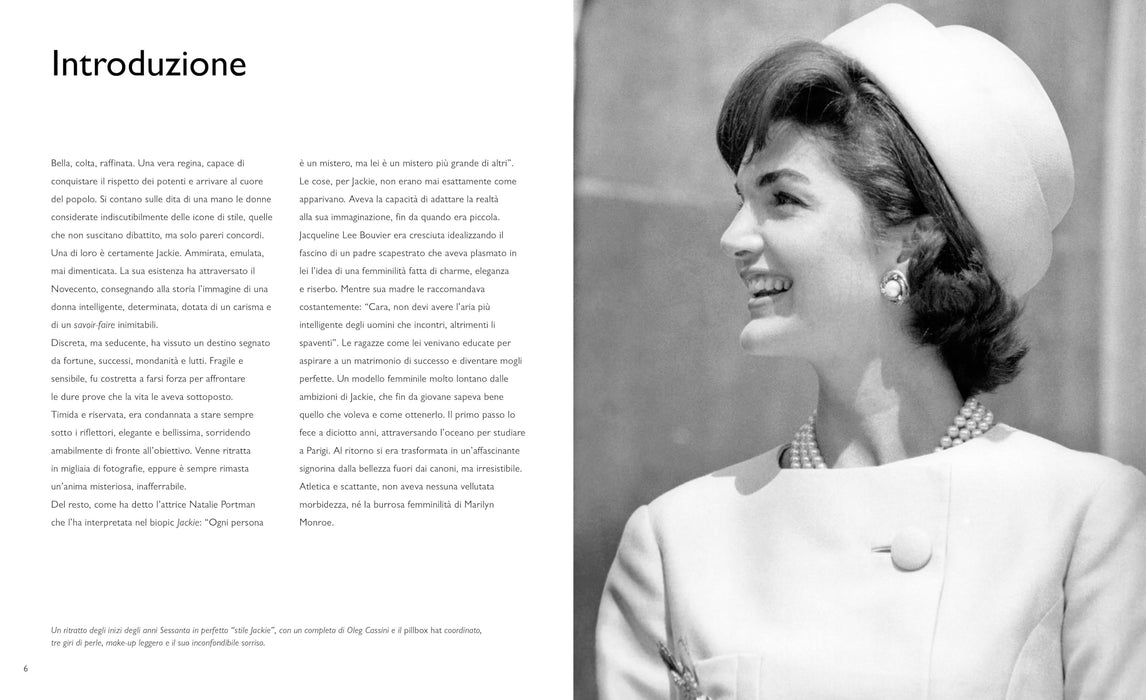 Introduzione

Bella, colta, raffinata. Una vera regina, capace di conquistare il rispetto dei potenti e arrivare al cuore del popolo. Si contano sulle dita di una mano le donne considerate indiscutibilmente delle icone di stile, quelle che non suscitano dibattito, ma solo pareri concordi. Una di loro è certamente Jackie. Ammirata, emulata, mai dimenticata. La sua esistenza ha attraversato il Novecento, consegnando alla storia l'immagine di una donna intelligente, determinata, dotata di un carisma e di un savoir-faire inimitabili.
Discreta, ma seducente, ha vissuto un destino segnato da fortune, successi, mondanità e lutti. Fragile e sensibile, fu costretta a farsi forza per affrontare le dure prove che la vita le aveva sottoposto.
Timida e riservata, era condannata a stare sempre sotto i riflettori, elegante e bellissima, sorridendo amabilmente di fronte all'obiettivo. Venne ritratta in migliaia di fotografie, eppure è sempre rimasta un'anima misteriosa, inafferrabile.
Del resto, come ha detto l'attrice Natalie Portman che l'ha interpretata nel biopic Jackie: "Ogni persona è un mistero, ma lei è un mistero più grande di altri".
Le cose, per Jackie, non erano mai esattamente come apparivano. Aveva la capacità di adattare la realtà alla sua immaginazione, fin da quando era piccola. Jacqueline Lee Bouvier era cresciuta idealizzando il fascino di un padre scapestrato che aveva plasmato in lei l'idea di una femminilità fatta di charme, eleganza e riserbo. Mentre sua madre le raccomandava costantemente: "Cara, non devi avere l'aria più intelligente degli uomini che incontri, altrimenti li spaventi". Le ragazze come lei venivano educate per aspirare a un matrimonio di successo e diventare mogli perfette. Un modello femminile molto lontano dalle ambizioni di Jackie, che fin da giovane sapeva bene quello che voleva e come ottenerlo. Il primo passo lo fece a diciotto anni, attraversando l'oceano per studiare a Parigi. Al ritorno si era trasformata in un'affascinante signorina dalla bellezza fuori dai canoni, ma irresistibile. Atletica e scattante, non aveva nessuna vellutata morbidezza, né la burrosa femminilità di Marilyn Monroe.

Un ritratto degli inizi degli anni Sessanta in perfetto "stile Jackie", con un completo di Oleg Cassini e il pillbox hat coordinato, tre giri di perle, make-up leggero e il suo inconfondibile sorriso.

6